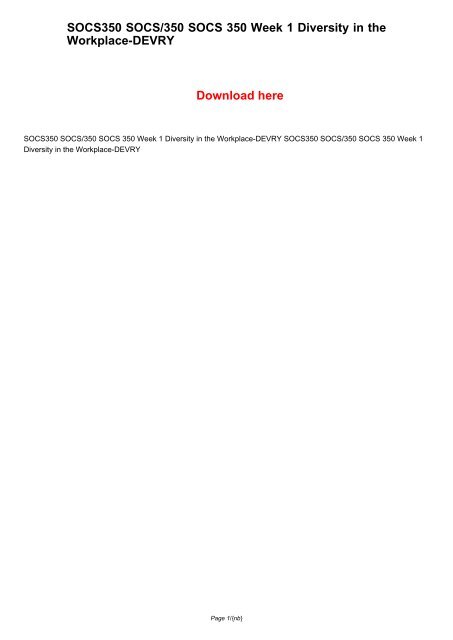 SOCS350 SOCS/350 SOCS 350 Week 1 Diversity in the Workplace-DEVRY

Download here

SOCS350 SOCS/350 SOCS 350 Week 1 Diversity in the Workplace-DEVRY SOCS350 SOCS/350 SOCS 350 Week 1 Diversity in the Workplace-DEVRY

Page 1/{nb}